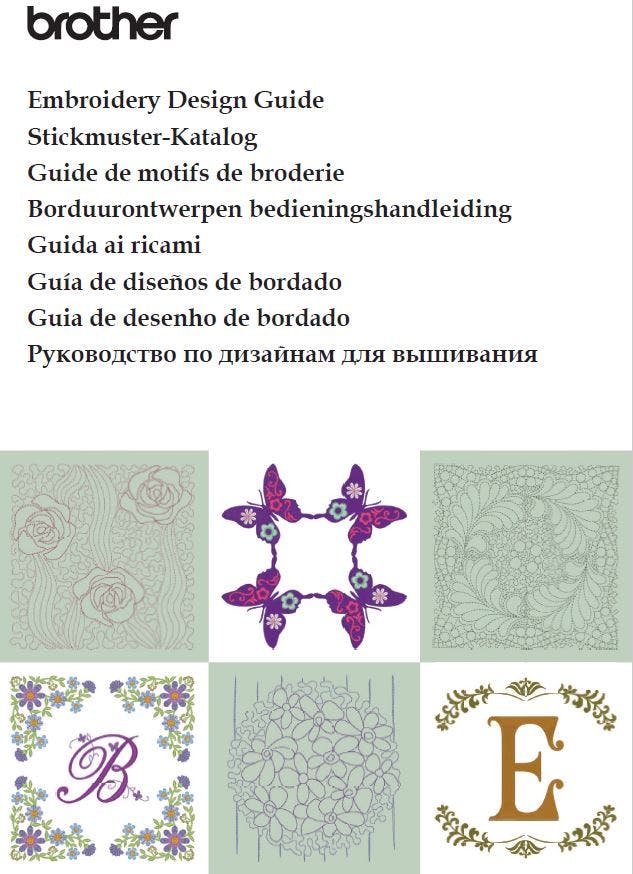 brother

Embroidery Design Guide
Stickmuster-Katalog
Guide de motifs de broderie
Borduurontwerpen bedieningshandleiding
Guida ai ricami
Guía de diseños de bordado
Guia de desenho de bordado
Руководство по дизайнам для вышивания

B

E